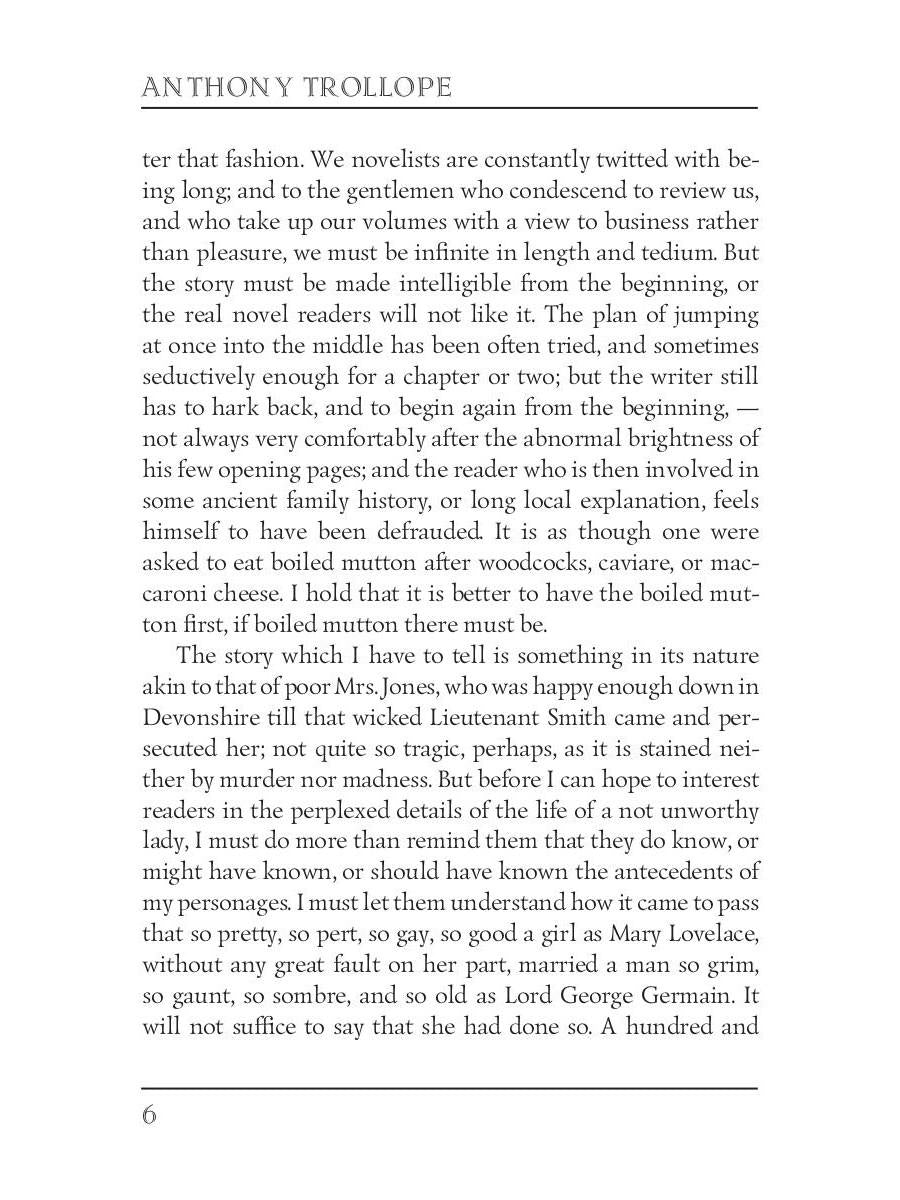 ANTHONY TROLLOPE

ter that fashion. We novelists are constantly twitted with being long; and to the gentlemen who condescend to review us, and who take up our volumes with a view to business rather than pleasure, we must be infinite in length and tedium. But the story must be made intelligible from the beginning, or the real novel readers will not like it. The plan of jumping at once into the middle has been often tried, and sometimes seductively enough for a chapter or two; but the writer still has to hark back, and to begin again from the beginning, — not always very comfortably after the abnormal brightness of his few opening pages; and the reader who is then involved in some ancient family history, or long local explanation, feels himself to have been defrauded. It is as though one were asked to eat boiled mutton after woodcocks, caviare, or maccaroni cheese. I hold that it is better to have the boiled mutton first, if boiled mutton there must be.

The story which I have to tell is something in its nature akin to that of poor Mrs. Jones, who was happy enough down in Devonshire till that wicked Lieutenant Smith came and persecuted her; not quite so tragic, perhaps, as it is stained neither by murder nor madness. But before I can hope to interest readers in the perplexed details of the life of a not unworthy lady, I must do more than remind them that they do know, or might have known, or should have known the antecedents of my personages. I must let them understand how it came to pass that so pretty, so pert, so gay, so good a girl as Mary Lovelace, without any great fault on her part, married a man so grim, so gaunt, so sombre, and so old as Lord George Germain. It will not suffice to say that she had done so. A hundred and

6